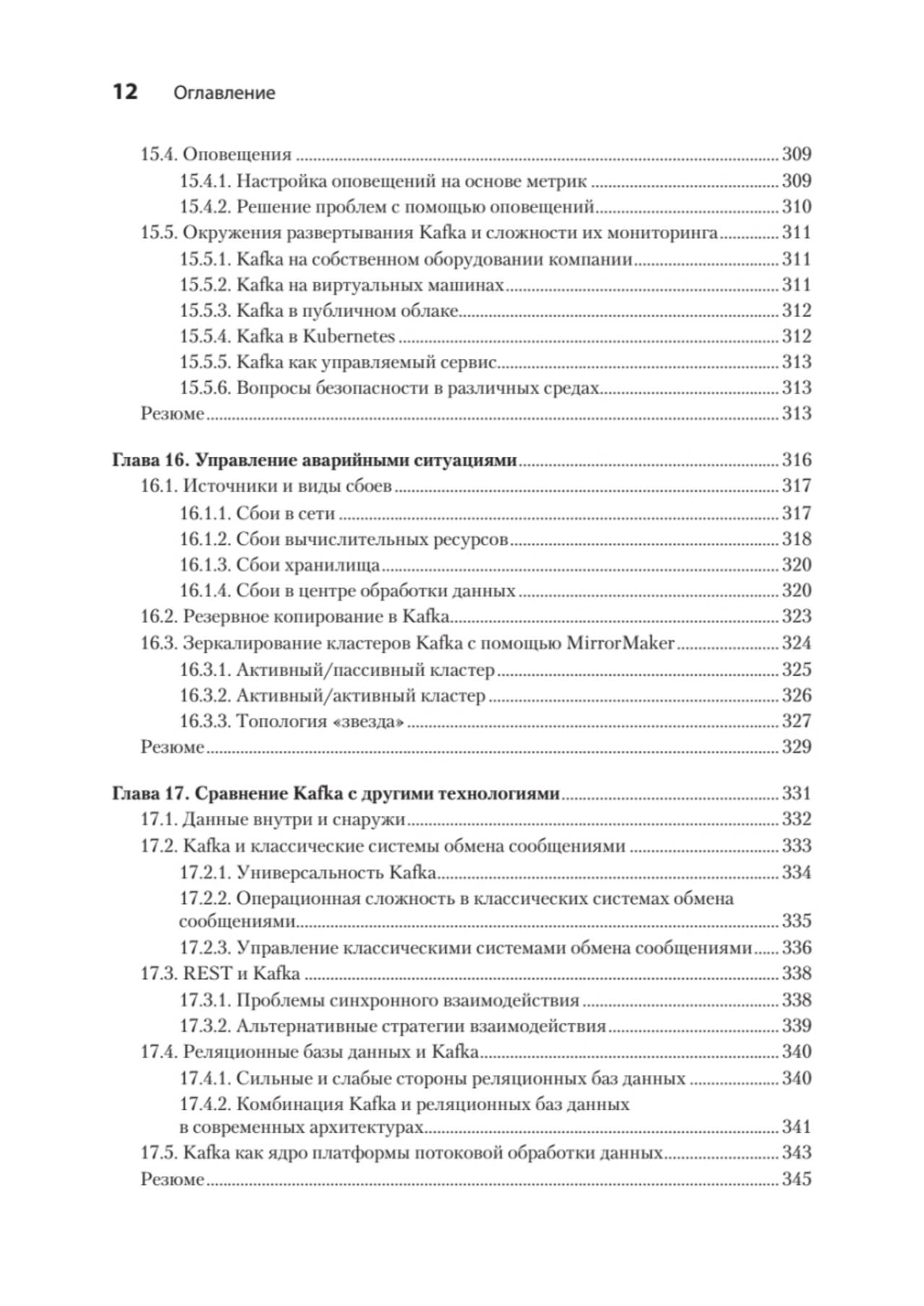 12 Оглавление

15.4. Оповещения ..... 309
15.4.1. Настройка оповещений на основе метрик ..... 309
15.4.2. Решение проблем с помощью оповещений ..... 310
15.5. Окружения развертывания Kafka и сложности их мониторинга ..... 311
15.5.1. Kafka на собственном оборудовании компании ..... 311
15.5.2. Kafka на виртуальных машинах ..... 311
15.5.3. Kafka в публичном облаке ..... 312
15.5.4. Kafka в Kubernetes ..... 312
15.5.5. Kafka как управляемый сервис ..... 313
15.5.6. Вопросы безопасности в различных средах ..... 313
Резюме ..... 313

Глава 16. Управление аварийными ситуациями ..... 316
16.1. Источники и виды сбоев ..... 317
16.1.1. Сбои в сети ..... 317
16.1.2. Сбои вычислительных ресурсов ..... 318
16.1.3. Сбои хранилища ..... 320
16.1.4. Сбои в центре обработки данных ..... 320
16.2. Резервное копирование в Kafka ..... 323
16.3. Зеркалирование кластеров Kafka с помощью MirrorMaker ..... 324
16.3.1. Активный/пассивный кластер ..... 325
16.3.2. Активный/активный кластер ..... 326
16.3.3. Топология «звезда» ..... 327
Резюме ..... 329

Глава 17. Сравнение Kafka с другими технологиями ..... 331
17.1. Данные внутри и снаружи ..... 332
17.2. Kafka и классические системы обмена сообщениями ..... 333
17.2.1. Универсальность Kafka ..... 334
17.2.2. Операционная сложность в классических системах обмена сообщениями ..... 335
17.2.3. Управление классическими системами обмена сообщениями ..... 336
17.3. REST и Kafka ..... 338
17.3.1. Проблемы синхронного взаимодействия ..... 338
17.3.2. Альтернативные стратегии взаимодействия ..... 339
17.4. Реляционные базы данных и Kafka ..... 340
17.4.1. Сильные и слабые стороны реляционных баз данных ..... 340
17.4.2. Комбинация Kafka и реляционных баз данных в современных архитектурах ..... 341
17.5. Kafka как ядро платформы потоковой обработки данных ..... 343
Резюме ..... 345